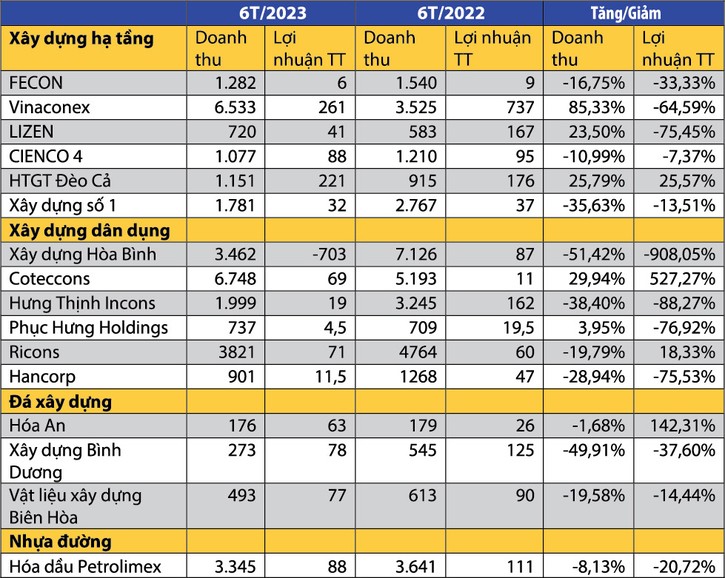 |  | 6T/2023 |  | 6T/2022 |  | Tăng/Giảm |  |
|---|---|---|---|---|---|---|
| Xây dựng hạ tầng | Doanh thu | Lợi nhuận TT | Doanh thu | Lợi nhuận TT | Doanh thu | Lợi nhuận TT |
| FECON | 1.282 | 6 | 1.540 | 9 | -16,75% | -33,33% |
| Vinaconex | 6.533 | 261 | 3.525 | 737 | 85,33% | -64,59% |
| LIZEN | 720 | 41 | 583 | 167 | 23,50% | -75,45% |
| CIENCO 4 | 1.077 | 88 | 1.210 | 95 | -10,99% | -7,37% |
| HTGT Đèo Cả | 1.151 | 221 | 915 | 176 | 25,79% | 25,57% |
| Xây dựng số 1 | 1.781 | 32 | 2.767 | 37 | -35,63% | -13,51% |
| Xây dựng dân dụng |  |  |  |  |  |  |
| Xây dựng Hòa Bình | 3.462 | -703 | 7.126 | 87 | -51,42% | -908,05% |
| Coteccons | 6.748 | 69 | 5.193 | 11 | 29,94% | 527,27% |
| Hưng Thịnh Incons | 1.999 | 19 | 3.245 | 162 | -38,40% | -88,27% |
| Phục Hưng Holdings | 737 | 4,5 | 709 | 19,5 | 3,95% | -76,92% |
| Ricons | 3821 | 71 | 4764 | 60 | -19,79% | 18,33% |
| Hancorp | 901 | 11,5 | 1268 | 47 | -28,94% | -75,53% |
| Đá xây dựng |  |  |  |  |  |  |
| Hóa An | 176 | 63 | 179 | 26 | -1,68% | 142,31% |
| Xây dựng Bình Dương | 273 | 78 | 545 | 125 | -49,91% | -37,60% |
| Vật liệu xây dựng Biên Hòa | 493 | 77 | 613 | 90 | -19,58% | -14,44% |
| Nhựa đường |  |  |  |  |  |  |
| Hóa dầu Petrolimex | 3.345 | 88 | 3.641 | 111 | -8,13% | -20,72% |